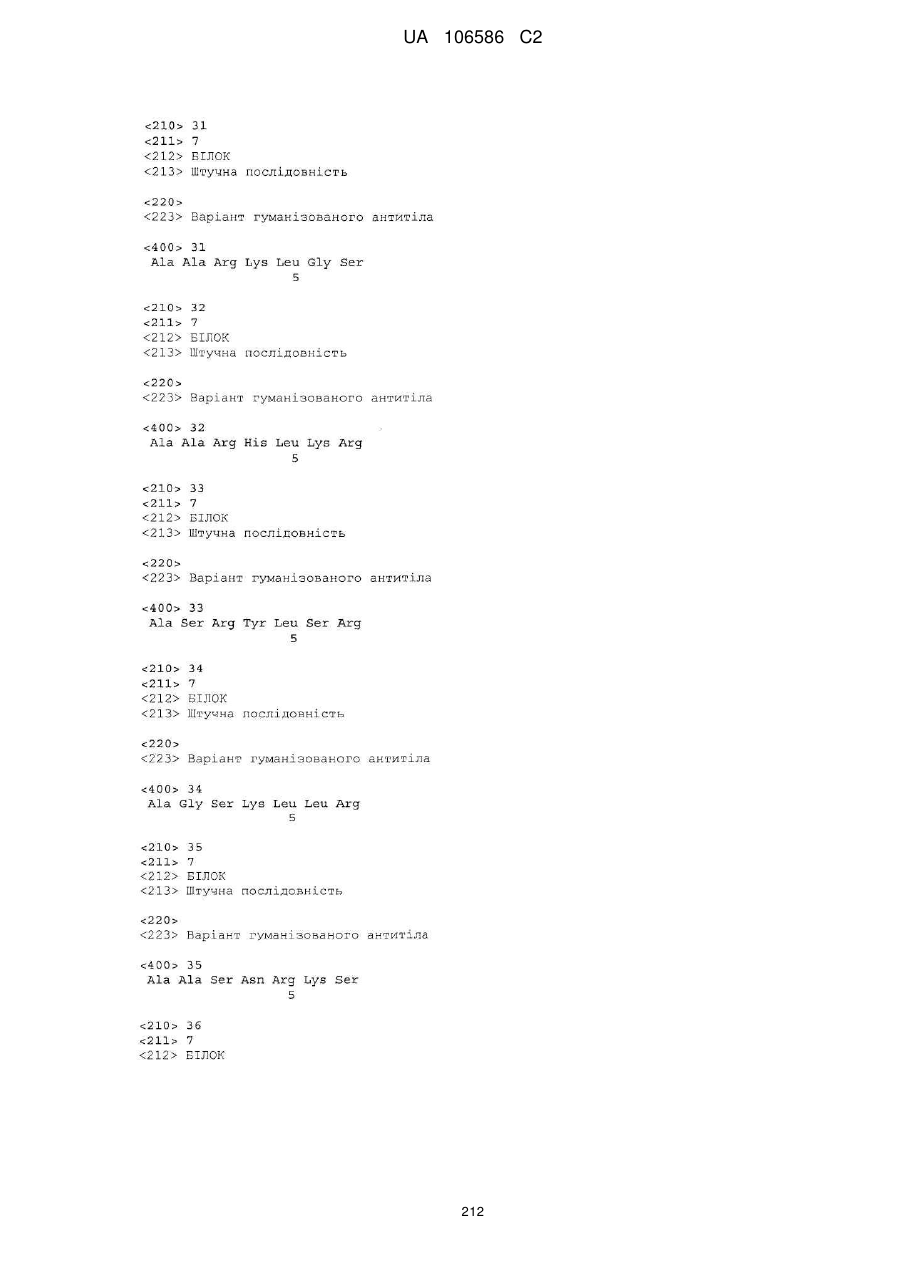 UA 106586 C2

<210> 31
<211> 7
<212> БІЛОК
<213> Штучна послідовність

<220>
<223> Варіант гуманізованого антитіла

<400> 31
Ala Ala Arg Lys Leu Gly Ser
5

<210> 32
<211> 7
<212> БІЛОК
<213> Штучна послідовність

<220>
<223> Варіант гуманізованого антитіла

<400> 32
Ala Ala Arg His Leu Lys Arg
5

<210> 33
<211> 7
<212> БІЛОК
<213> Штучна послідовність

<220>
<223> Варіант гуманізованого антитіла

<400> 33
Ala Ser Arg Tyr Leu Ser Arg
5

<210> 34
<211> 7
<212> БІЛОК
<213> Штучна послідовність

<220>
<223> Варіант гуманізованого антитіла

<400> 34
Ala Gly Ser Lys Leu Leu Arg
5

<210> 35
<211> 7
<212> БІЛОК
<213> Штучна послідовність

<220>
<223> Варіант гуманізованого антитіла

<400> 35
Ala Ala Ser Asn Arg Lys Ser
5

<210> 36
<211> 7
<212> БІЛОК

212